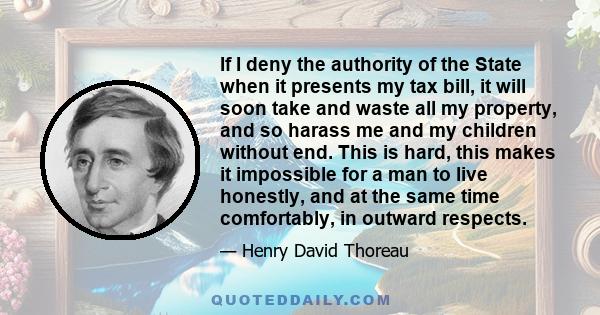 If I deny the authority of the State when it presents my tax bill, it will soon take and waste all my property, and so harass me and my children without end. This is hard, this makes it impossible for a man to live honestly, and at the same time comfortably, in outward respects.

— Henry David Thoreau

QUOTEDDAILY.COM